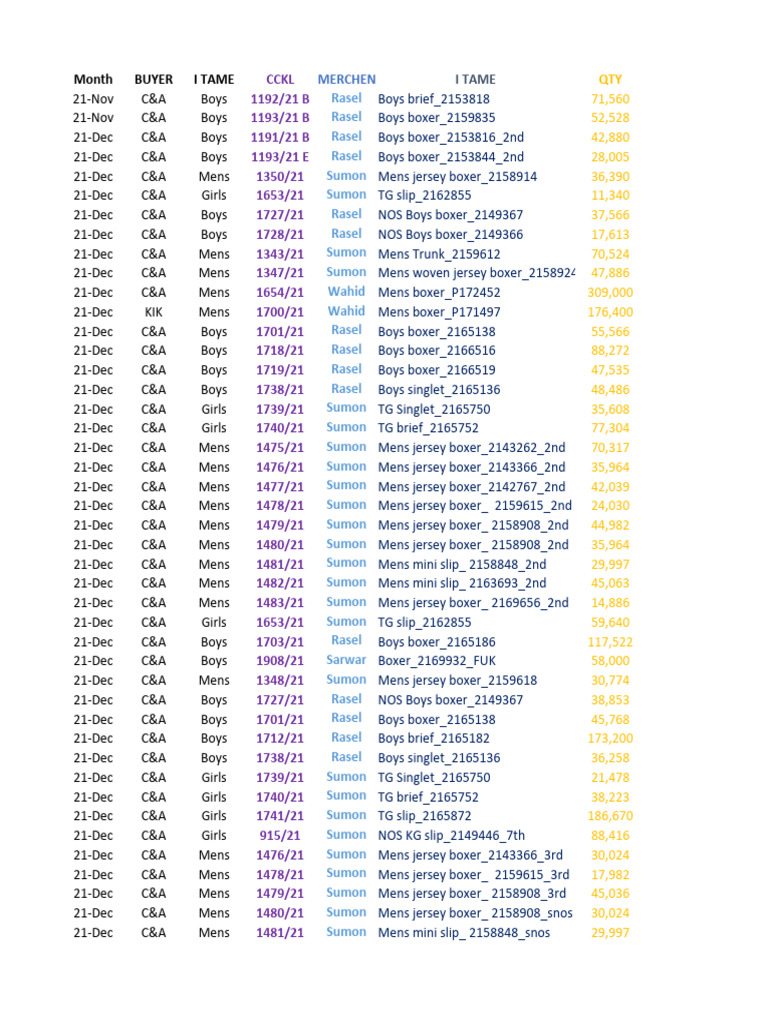 | Month | BUYER | I TAME | CCKL | MERCHEN | I TAME | QTY |
|---|---|---|---|---|---|---|
| 21-Nov | C&A | Boys | 1192/21 B | Rasel | Boys brief_2153818 | 71,560 |
| 21-Nov | C&A | Boys | 1193/21 B | Rasel | Boys boxer_2159835 | 52,528 |
| 21-Dec | C&A | Boys | 1191/21 B | Rasel | Boys boxer_2153816_2nd | 42,880 |
| 21-Dec | C&A | Boys | 1193/21 E | Rasel | Boys boxer_2153844_2nd | 28,005 |
| 21-Dec | C&A | Mens | 1350/21 | Sumon | Mens jersey boxer_2158914 | 36,390 |
| 21-Dec | C&A | Girls | 1653/21 | Sumon | TG slip_2162855 | 11,340 |
| 21-Dec | C&A | Boys | 1727/21 | Rasel | NOS Boys boxer_2149367 | 37,566 |
| 21-Dec | C&A | Boys | 1728/21 | Rasel | NOS Boys boxer_2149366 | 17,613 |
| 21-Dec | C&A | Mens | 1343/21 | Sumon | Mens Trunk_2159612 | 70,524 |
| 21-Dec | C&A | Mens | 1347/21 | Sumon | Mens woven jersey boxer_2158924 | 47,886 |
| 21-Dec | C&A | Mens | 1654/21 | Wahid | Mens boxer_P172452 | 309,000 |
| 21-Dec | KIK | Mens | 1700/21 | Wahid | Mens boxer_P171497 | 176,400 |
| 21-Dec | C&A | Boys | 1701/21 | Rasel | Boys boxer_2165138 | 55,566 |
| 21-Dec | C&A | Boys | 1718/21 | Rasel | Boys boxer_2166516 | 88,272 |
| 21-Dec | C&A | Boys | 1719/21 | Rasel | Boys boxer_2166519 | 47,535 |
| 21-Dec | C&A | Boys | 1738/21 | Rasel | Boys singlet_2165136 | 48,486 |
| 21-Dec | C&A | Girls | 1739/21 | Sumon | TG Singlet_2165750 | 35,608 |
| 21-Dec | C&A | Girls | 1740/21 | Sumon | TG brief_2165752 | 77,304 |
| 21-Dec | C&A | Mens | 1475/21 | Sumon | Mens jersey boxer_2143262_2nd | 70,317 |
| 21-Dec | C&A | Mens | 1476/21 | Sumon | Mens jersey boxer_2143366_2nd | 35,964 |
| 21-Dec | C&A | Mens | 1477/21 | Sumon | Mens jersey boxer_2142767_2nd | 42,039 |
| 21-Dec | C&A | Mens | 1478/21 | Sumon | Mens jersey boxer_ 2159615_2nd | 24,030 |
| 21-Dec | C&A | Mens | 1479/21 | Sumon | Mens jersey boxer_ 2158908_2nd | 44,982 |
| 21-Dec | C&A | Mens | 1480/21 | Sumon | Mens jersey boxer_ 2158908_2nd | 35,964 |
| 21-Dec | C&A | Mens | 1481/21 | Sumon | Mens mini slip_ 2158848_2nd | 29,997 |
| 21-Dec | C&A | Mens | 1482/21 | Sumon | Mens mini slip_ 2163693_2nd | 45,063 |
| 21-Dec | C&A | Mens | 1483/21 | Sumon | Mens jersey boxer_ 2169656_2nd | 14,886 |
| 21-Dec | C&A | Girls | 1653/21 | Sumon | TG slip_2162855 | 59,640 |
| 21-Dec | C&A | Boys | 1703/21 | Rasel | Boys boxer_2165186 | 117,522 |
| 21-Dec | C&A | Boys | 1908/21 | Sarwar | Boxer_2169932_FUK | 58,000 |
| 21-Dec | C&A | Mens | 1348/21 | Sumon | Mens jersey boxer_2159618 | 30,774 |
| 21-Dec | C&A | Boys | 1727/21 | Rasel | NOS Boys boxer_2149367 | 38,853 |
| 21-Dec | C&A | Boys | 1701/21 | Rasel | Boys boxer_2165138 | 45,768 |
| 21-Dec | C&A | Boys | 1712/21 | Rasel | Boys brief_2165182 | 173,200 |
| 21-Dec | C&A | Boys | 1738/21 | Rasel | Boys singlet_2165136 | 36,258 |
| 21-Dec | C&A | Girls | 1739/21 | Sumon | TG Singlet_2165750 | 21,478 |
| 21-Dec | C&A | Girls | 1740/21 | Sumon | TG brief_2165752 | 38,223 |
| 21-Dec | C&A | Girls | 1741/21 | Sumon | TG slip_2165872 | 186,670 |
| 21-Dec | C&A | Girls | 915/21 | Sumon | NOS KG slip_2149446_7th | 88,416 |
| 21-Dec | C&A | Mens | 1476/21 | Sumon | Mens jersey boxer_2143366_3rd | 30,024 |
| 21-Dec | C&A | Mens | 1478/21 | Sumon | Mens jersey boxer_ 2159615_3rd | 17,982 |
| 21-Dec | C&A | Mens | 1479/21 | Sumon | Mens jersey boxer_ 2158908_3rd | 45,036 |
| 21-Dec | C&A | Mens | 1480/21 | Sumon | Mens jersey boxer_ 2158908_snos | 30,024 |
| 21-Dec | C&A | Mens | 1481/21 | Sumon | Mens mini slip_ 2158848_snos | 29,997 |